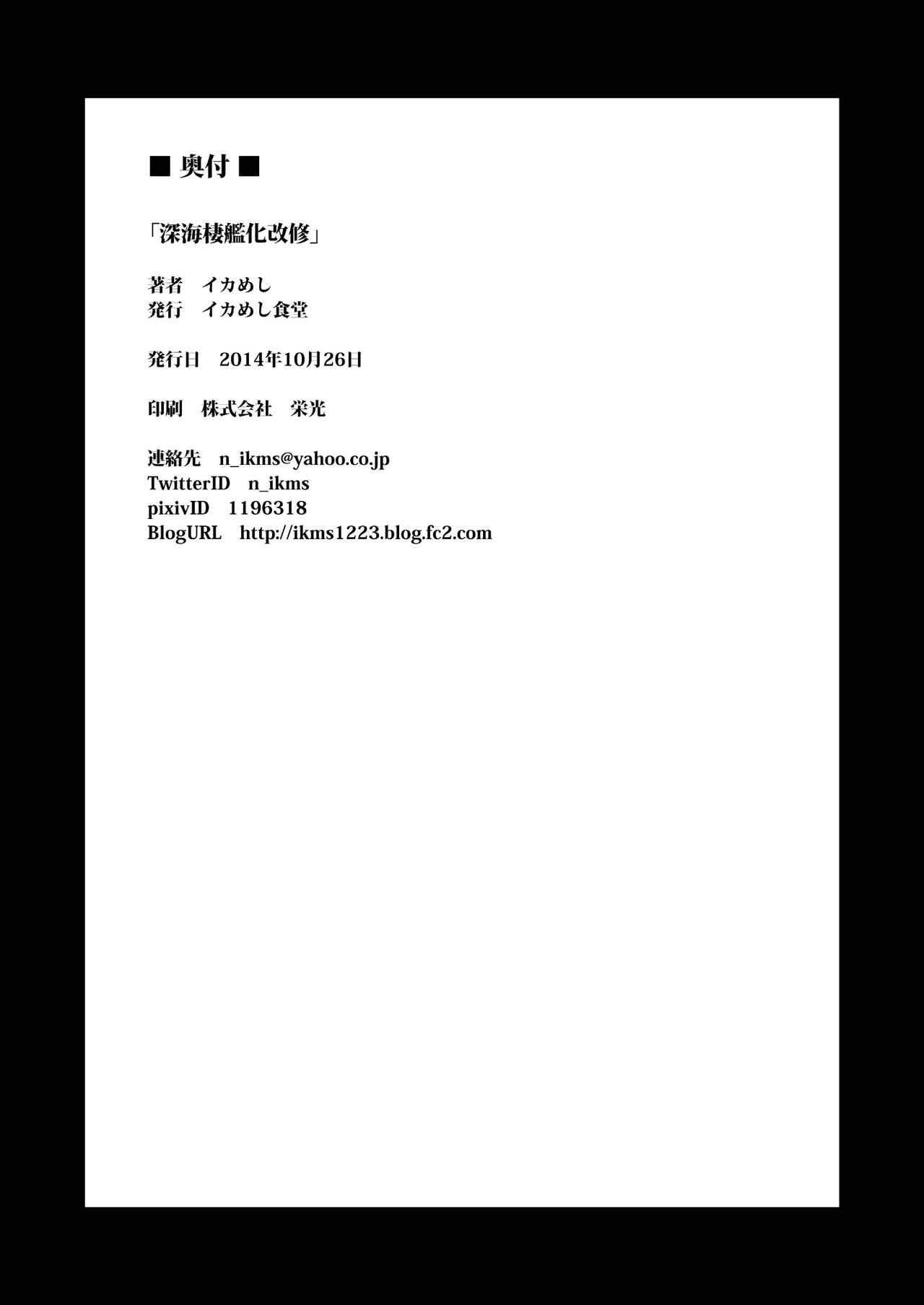 ■ 奥付 ■

「深海棲艦化改修」

著者 イカめし
発行 イカめし食堂

発行日 2014年10月26日

印刷 株式会社 栄光

連絡先 n_ikms@yahoo.co.jp
TwitterID n_ikms
pixivID 1196318
BlogURL http://ikms1223.blog.fc2.com